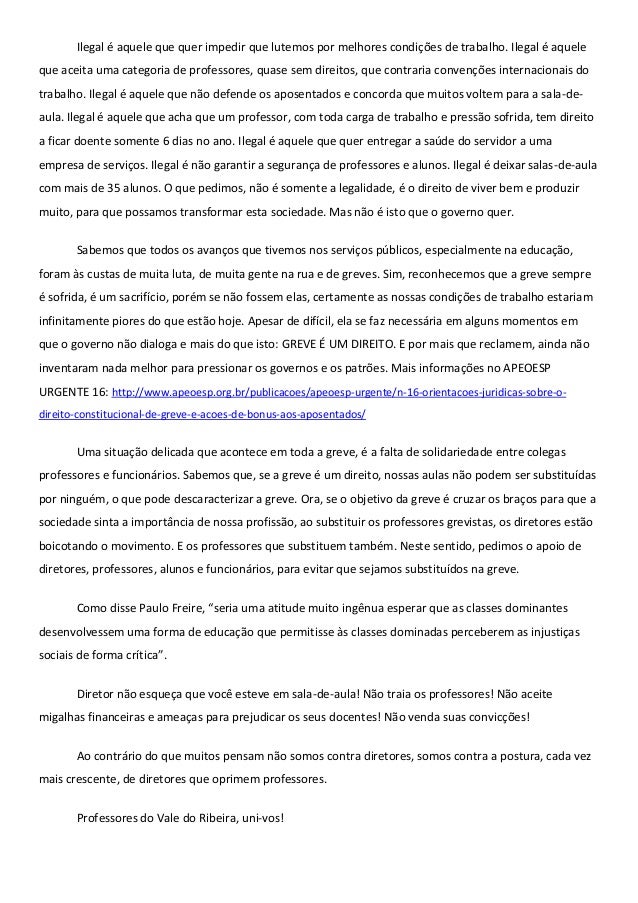 Ilegal é aquele que quer impedir que lutemos por melhores condições de trabalho. Ilegal é aquele que aceita uma categoria de professores, quase sem direitos, que contraria convenções internacionais do trabalho. Ilegal é aquele que não defende os aposentados e concorda que muitos voltem para a sala-de-aula. Ilegal é aquele que acha que um professor, com toda carga de trabalho e pressão sofrida, tem direito a ficar doente somente 6 dias no ano. Ilegal é aquele que quer entregar a saúde do servidor a uma empresa de serviços. Ilegal é não garantir a segurança de professores e alunos. Ilegal é deixar salas-de-aula com mais de 35 alunos. O que pedimos, não é somente a legalidade, é o direito de viver bem e produzir muito, para que possamos transformar esta sociedade. Mas não é isto que o governo quer.

Sabemos que todos os avanços que tivemos nos serviços públicos, especialmente na educação, foram às custas de muita luta, de muita gente na rua e de greves. Sim, reconhecemos que a greve sempre é sofrida, é um sacrifício, porém se não fossem elas, certamente as nossas condições de trabalho estariam infinitamente piores do que estão hoje. Apesar de difícil, ela se faz necessária em alguns momentos em que o governo não dialoga e mais do que isto: GREVE É UM DIREITO. E por mais que reclamem, ainda não inventaram nada melhor para pressionar os governos e os patrões. Mais informações no APEOESP URGENTE 16: http://www.apeoesp.org.br/publicacoes/apeoesp-urgente/n-16-orientacoes-juridicas-sobre-o-direito-constitucional-de-greve-e-acoes-de-bonus-aos-aposentados/

Uma situação delicada que acontece em toda a greve, é a falta de solidariedade entre colegas professores e funcionários. Sabemos que, se a greve é um direito, nossas aulas não podem ser substituídas por ninguém, o que pode descaracterizar a greve. Ora, se o objetivo da greve é cruzar os braços para que a sociedade sinta a importância de nossa profissão, ao substituir os professores grevistas, os diretores estão boicotando o movimento. E os professores que substituem também. Neste sentido, pedimos o apoio de diretores, professores, alunos e funcionários, para evitar que sejamos substituídos na greve.

Como disse Paulo Freire, “seria uma atitude muito ingênua esperar que as classes dominantes desenvolvessem uma forma de educação que permitisse às classes dominadas perceberem as injustiças sociais de forma crítica”.

Diretor não esqueça que você esteve em sala-de-aula! Não traia os professores! Não aceite migalhas financeiras e ameaças para prejudicar os seus docentes! Não venda suas convicções!

Ao contrário do que muitos pensam não somos contra diretores, somos contra a postura, cada vez mais crescente, de diretores que oprimem professores.

Professores do Vale do Ribeira, uni-vos!